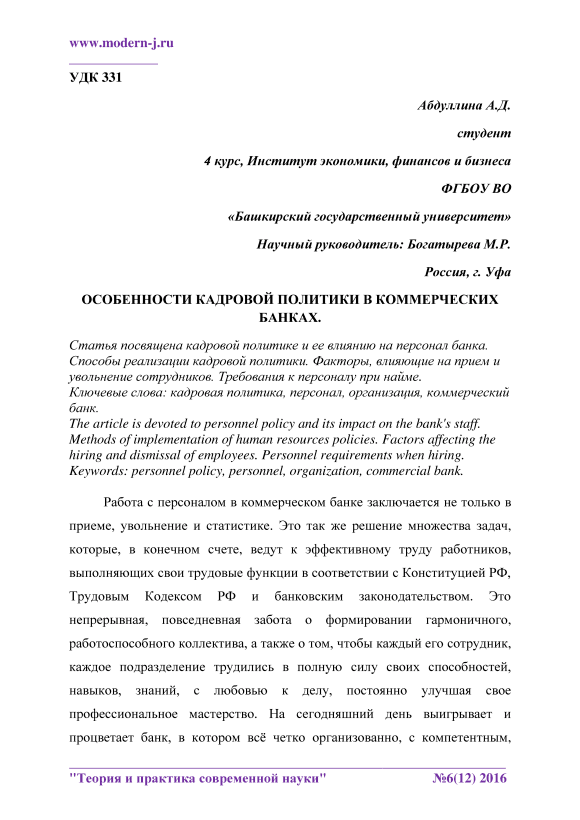 www.modern-j.ru

УДК 331

Абдуллина А.Д.

студент

4 курс, Институт экономики, финансов и бизнеса

ФГБОУ ВО

«Башкирский государственный университет»

Научный руководитель: Богатырева М.Р.

Россия, г. Уфа

ОСОБЕННОСТИ КАДРОВОЙ ПОЛИТИКИ В КОММЕРЧЕСКИХ БАНКАХ.

Статья посвящена кадровой политике и ее влиянию на персонал банка. Способы реализации кадровой политики. Факторы, влияющие на прием и увольнение сотрудников. Требования к персоналу при найме.
Ключевые слова: кадровая политика, персонал, организация, коммерческий банк.
The article is devoted to personnel policy and its impact on the bank's staff. Methods of implementation of human resources policies. Factors affecting the hiring and dismissal of employees. Personnel requirements when hiring.
Keywords: personnel policy, personnel, organization, commercial bank.

Работа с персоналом в коммерческом банке заключается не только в приеме, увольнение и статистике. Это так же решение множества задач, которые, в конечном счете, ведут к эффективному труду работников, выполняющих свои трудовые функции в соответствии с Конституцией РФ, Трудовым Кодексом РФ и банковским законодательством. Это непрерывная, повседневная забота о формировании гармоничного, работоспособного коллектива, а также о том, чтобы каждый его сотрудник, каждое подразделение трудились в полную силу своих способностей, навыков, знаний, с любовью к делу, постоянно улучшая свое профессиональное мастерство. На сегодняшний день выигрывает и процветает банк, в котором всё четко организованно, с компетентным,

"Теория и практика современной науки" №6(12) 2016